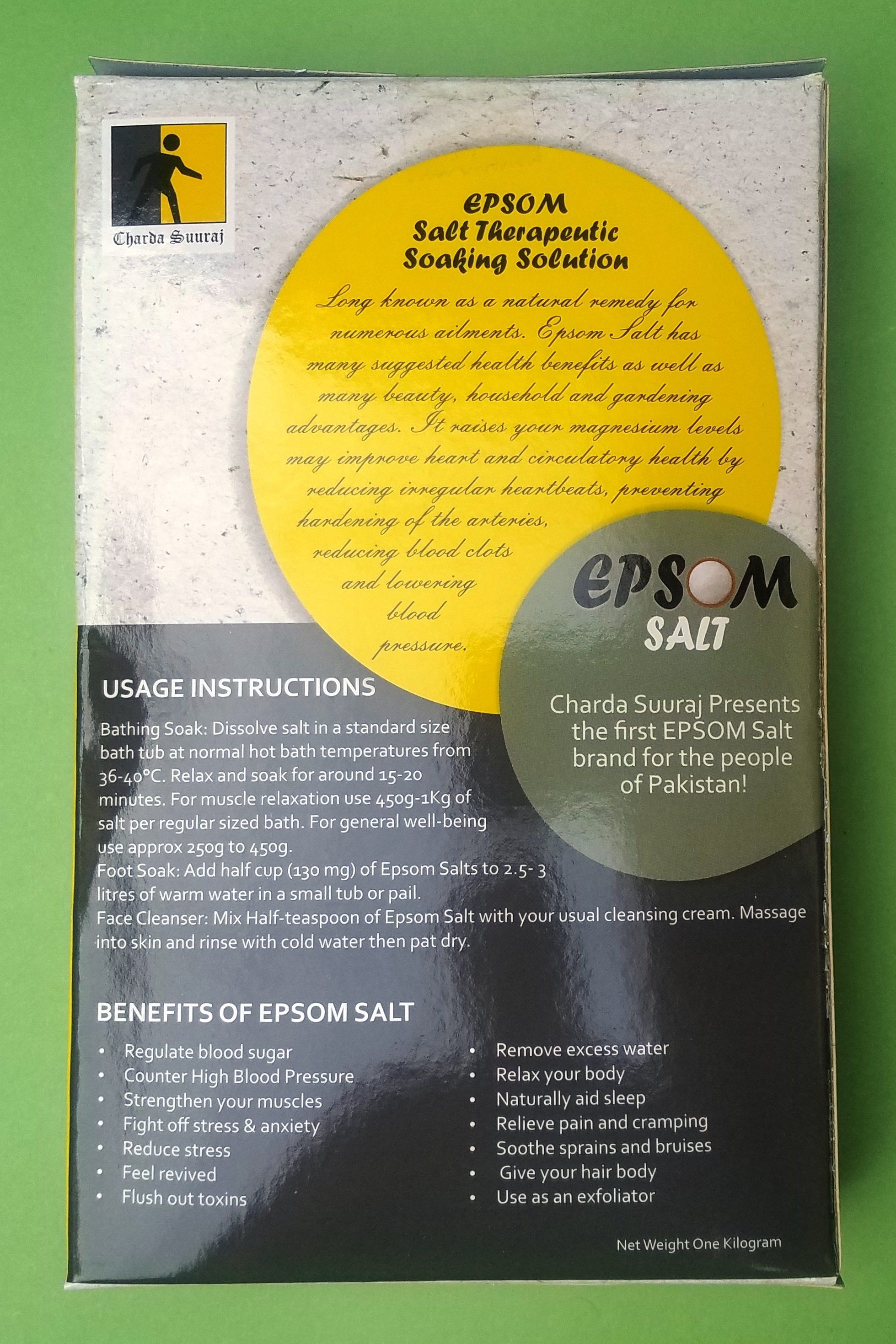 Charda Suuraj

EPSOM
Salt Therapeutic
Soaking Solution

Long known as a natural remedy for numerous ailments. Epsom Salt has many suggested health benefits as well as many beauty, household and gardening advantages. It raises your magnesium levels may improve heart and circulatory health by reducing irregular heartbeats, preventing hardening of the arteries, reducing blood clots and lowering blood pressure.

EPSOM
SALT

Charda Suuraj Presents the first EPSOM Salt brand for the people of Pakistan!

USAGE INSTRUCTIONS

Bathing Soak: Dissolve salt in a standard size bath tub at normal hot bath temperatures from 36-40°C. Relax and soak for around 15-20 minutes. For muscle relaxation use 450g-1Kg of salt per regular sized bath. For general well-being use approx 250g to 450g.
Foot Soak: Add half cup (130 mg) of Epsom Salts to 2.5- 3 litres of warm water in a small tub or pail.
Face Cleanser: Mix Half-teaspoon of Epsom Salt with your usual cleansing cream. Massage into skin and rinse with cold water then pat dry.

BENEFITS OF EPSOM SALT

• Regulate blood sugar
• Counter High Blood Pressure
• Strengthen your muscles
• Fight off stress & anxiety
• Reduce stress
• Feel revived
• Flush out toxins

• Remove excess water
• Relax your body
• Naturally aid sleep
• Relieve pain and cramping
• Soothe sprains and bruises
• Give your hair body
• Use as an exfoliator

Net Weight One Kilogram